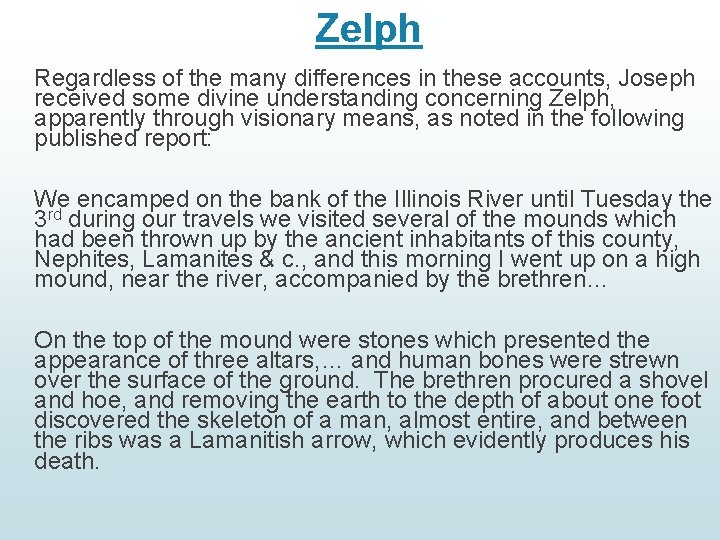 Zelph

Regardless of the many differences in these accounts, Joseph received some divine understanding concerning Zelph, apparently through visionary means, as noted in the following published report:

We encamped on the bank of the Illinois River until Tuesday the 3rd during our travels we visited several of the mounds which had been thrown up by the ancient inhabitants of this county, Nephites, Lamanites & c., and this morning I went up on a high mound, near the river, accompanied by the brethren…

On the top of the mound were stones which presented the appearance of three altars,… and human bones were strewn over the surface of the ground. The brethren procured a shovel and hoe, and removing the earth to the depth of about one foot discovered the skeleton of a man, almost entire, and between the ribs was a Lamanitish arrow, which evidently produces his death.